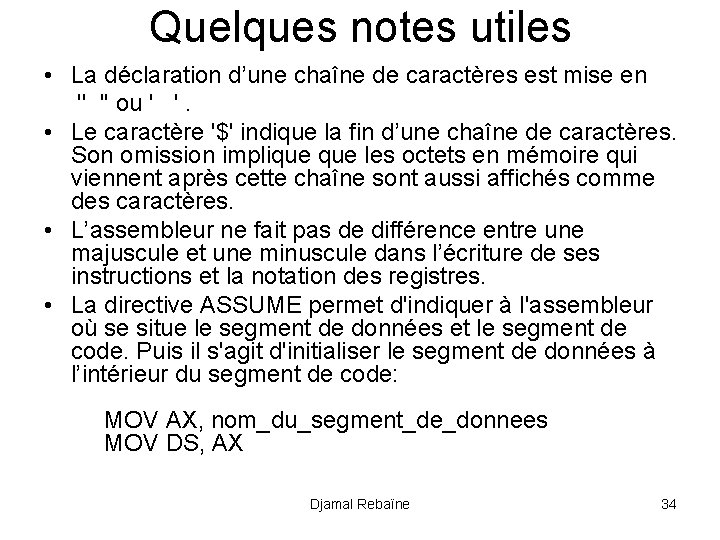 Quelques notes utiles

• La déclaration d’une chaîne de caractères est mise en "  " ou '  ' .

• Le caractère '$' indique la fin d’une chaîne de caractères. Son omission implique que les octets en mémoire qui viennent après cette chaîne sont aussi affichés comme des caractères.

• L’assembleur ne fait pas de différence entre une majuscule et une minuscule dans l’écriture de ses instructions et la notation des registres.

• La directive ASSUME permet d'indiquer à l'assembleur où se situe le segment de données et le segment de code. Puis il s'agit d'initialiser le segment de données à l’intérieur du segment de code:

MOV AX, nom_du_segment_de_donnees
MOV DS, AX

Djamal Rebaïne

34